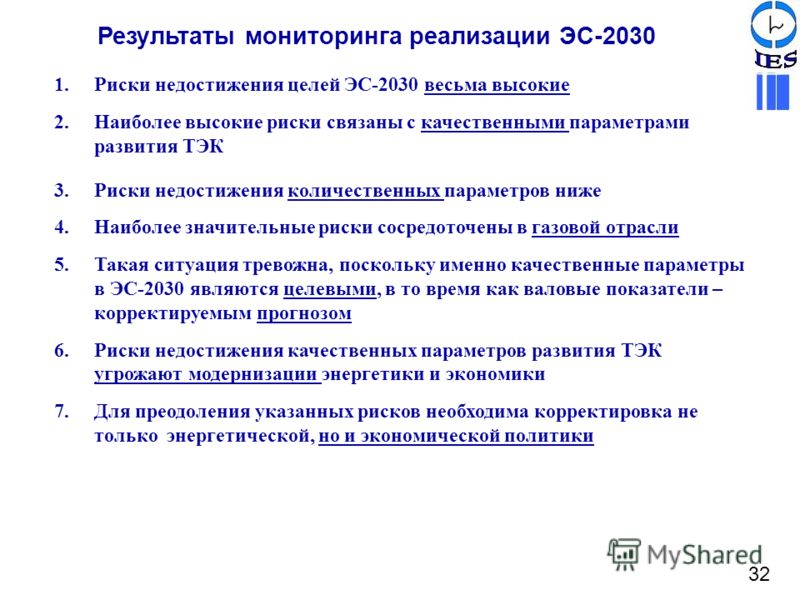 Результаты мониторинга реализации ЭС-2030

IES

1. Риски недостижения целей ЭС-2030 весьма высокие

2. Наиболее высокие риски связаны с качественными параметрами развития ТЭК

3. Риски недостижения количественных параметров ниже

4. Наиболее значительные риски сосредоточены в газовой отрасли

5. Такая ситуация тревожна, поскольку именно качественные параметры в ЭС-2030 являются целевыми, в то время как валовые показатели – корректируемым прогнозом

6. Риски недостижения качественных параметров развития ТЭК угрожают модернизации энергетики и экономики

7. Для преодоления указанных рисков необходима корректировка не только энергетической, но и экономической политики

MyShared

32